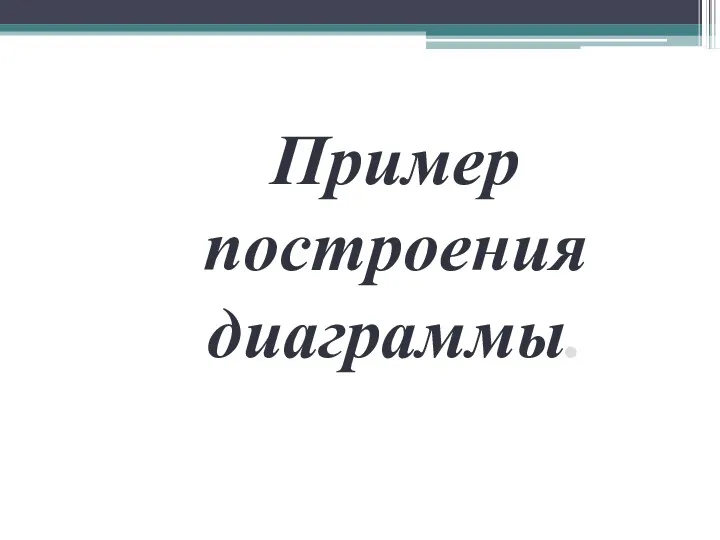 Пример построения диаграммы.